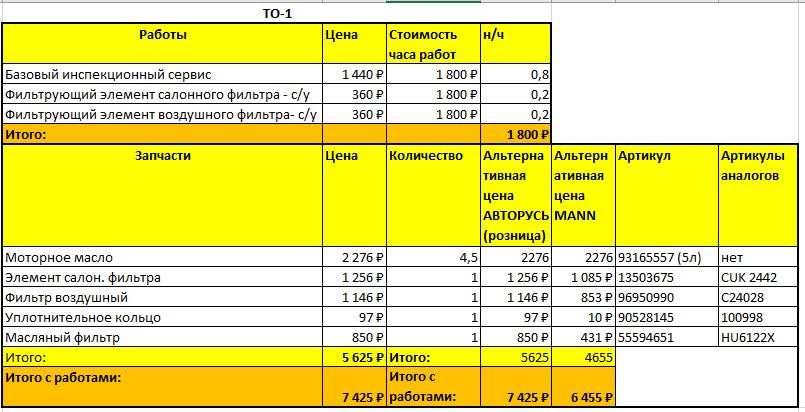 ТО-1

| Работы | Цена | Стоимость часа работ | н/ч |
|---|---|---|---|
| Базовый инспекционный сервис | 1 440 ₽ | 1 800 ₽ | 0,8 |
| Фильтрующий элемент салонного фильтра - с/у | 360 ₽ | 1 800 ₽ | 0,2 |
| Фильтрующий элемент воздушного фильтра- с/у | 360 ₽ | 1 800 ₽ | 0,2 |
| Итого: | | | 1 800 ₽ |

| Запчасти | Цена | Количество | Альтернативная цена АВТОРУСЬ (розница) | Альтернативная цена MANN | Артикул | Артикулы аналогов |
|---|---|---|---|---|---|---|
| Моторное масло | 2 276 ₽ | 4,5 | 2276 | 2276 | 93165557 (5л) | нет |
| Элемент салон. фильтра | 1 256 ₽ | 1 | 1 256 ₽ | 1 085 ₽ | 13503675 | CUK 2442 |
| Фильтр воздушный | 1 146 ₽ | 1 | 1 146 ₽ | 853 ₽ | 96950990 | C24028 |
| Уплотнительное кольцо | 97 ₽ | 1 | 97 ₽ | 10 ₽ | 90528145 | 100998 |
| Масляный фильтр | 850 ₽ | 1 | 850 ₽ | 431 ₽ | 55594651 | HU6122X |
| Итого: | 5 625 ₽ | Итого: | 5625 | 4655 | | |
| Итого с работами: | 7 425 ₽ | Итого с работами: | 7 425 ₽ | 6 455 ₽ | | |